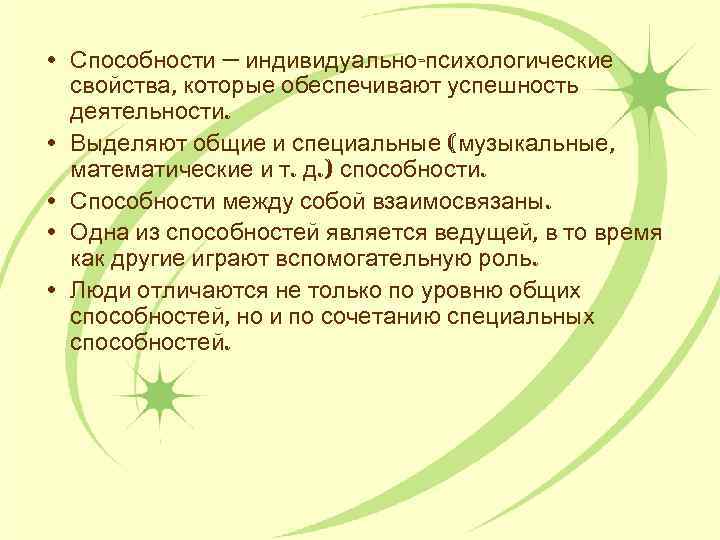 • Способности – индивидуально-психологические свойства, которые обеспечивают успешность деятельности.
• Выделяют общие и специальные (музыкальные, математические и т. д.) способности.
• Способности между собой взаимосвязаны.
• Одна из способностей является ведущей, в то время как другие играют вспомогательную роль.
• Люди отличаются не только по уровню общих способностей, но и по сочетанию специальных способностей.